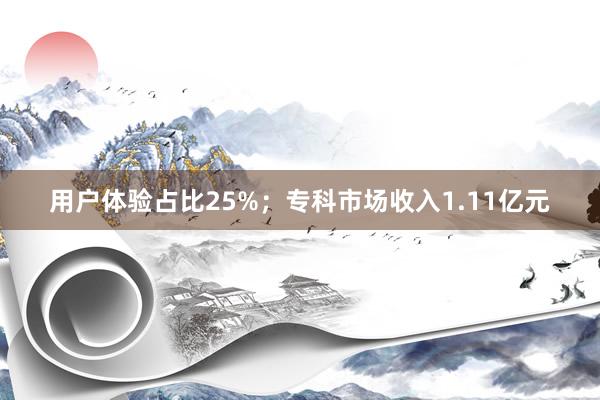 用户体验占比25%；专科市场收入1.11亿元